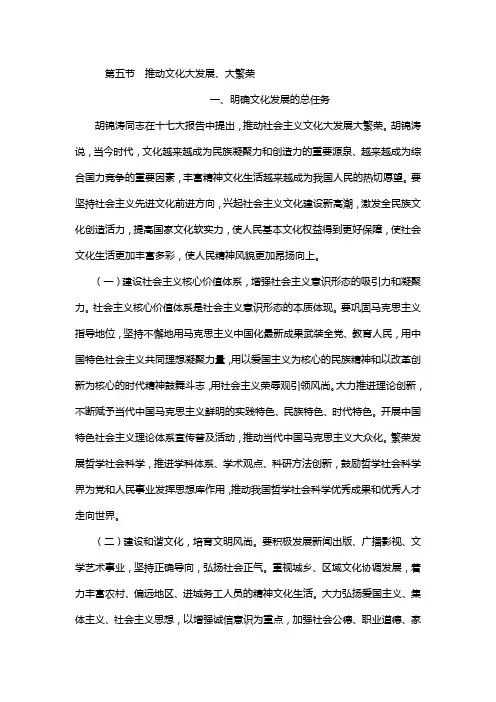 第五节　推动文化大发展、大繁荣

一、明确文化发展的总任务

胡锦涛同志在十七大报告中提出，推动社会主义文化大发展大繁荣。胡锦涛说，当今时代，文化越来越成为民族凝聚力和创造力的重要源泉、越来越成为综合国力竞争的重要因素，丰富精神文化生活越来越成为我国人民的热切愿望。要坚持社会主义先进文化前进方向，兴起社会主义文化建设新高潮，激发全民族文化创造活力，提高国家文化软实力，使人民基本文化权益得到更好保障，使社会文化生活更加丰富多彩，使人民精神风貌更加昂扬向上。

（一）建设社会主义核心价值体系，增强社会主义意识形态的吸引力和凝聚力。社会主义核心价值体系是社会主义意识形态的本质体现。要巩固马克思主义指导地位，坚持不懈地用马克思主义中国化最新成果武装全党、教育人民，用中国特色社会主义共同理想凝聚力量，用以爱国主义为核心的民族精神和以改革创新为核心的时代精神鼓舞斗志，用社会主义荣辱观引领风尚。大力推进理论创新，不断赋予当代中国马克思主义鲜明的实践特色、民族特色、时代特色。开展中国特色社会主义理论体系宣传普及活动，推动当代中国马克思主义大众化。繁荣发展哲学社会科学，推进学科体系、学术观点、科研方法创新，鼓励哲学社会科学界为党和人民事业发挥思想库作用，推动我国哲学社会科学优秀成果和优秀人才走向世界。

（二）建设和谐文化，培育文明风尚。要积极发展新闻出版、广播影视、文学艺术事业，坚持正确导向，弘扬社会正气。重视城乡、区域文化协调发展，着力丰富农村、偏远地区、进城务工人员的精神文化生活。大力弘扬爱国主义、集体主义、社会主义思想，以增强诚信意识为重点，加强社会公德、职业道德、家